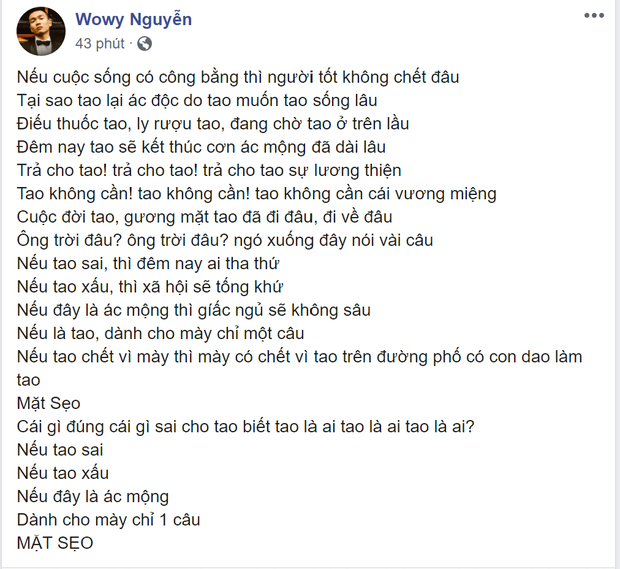 Wowy Nguyễn
43 phút ·

Nếu cuộc sống có công bằng thì người tốt không chết đâu
Tại sao tao lại ác độc do tao muốn tao sống lâu
Điếu thuốc tao, ly rượu tao, đang chờ tao ở trên lầu
Đêm nay tao sẽ kết thúc cơn ác mộng đã dài lâu
Trả cho tao! trả cho tao! trả cho tao sự lương thiện
Tao không cần! tao không cần! tao không cần cái vương miệng
Cuộc đời tao, gương mặt tao đã đi đâu, đi về đâu
Ông trời đâu? ông trời đâu? ngó xuống đây nói vài câu
Nếu tao sai, thì đêm nay ai tha thứ
Nếu tao xấu, thì xã hội sẽ tống khứ
Nếu đây là ác mộng thì giấc ngủ sẽ không sâu
Nếu là tao, dành cho mày chỉ một câu
Nếu tao chết vì mày thì mày có chết vì tao trên đường phố có con dao làm tao
Mặt Sẹo
Cái gì đúng cái gì sai cho tao biết tao là ai tao là ai tao là ai?
Nếu tao sai
Nếu tao xấu
Nếu đây là ác mộng
Dành cho mày chỉ 1 câu
MẶT SẸO